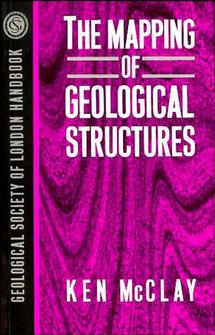 GEOLOGICAL SOCIETY OF LONDON HANDBOOK

THE MAPPING OF GEOLOGICAL STRUCTURES

KEN McCLAY